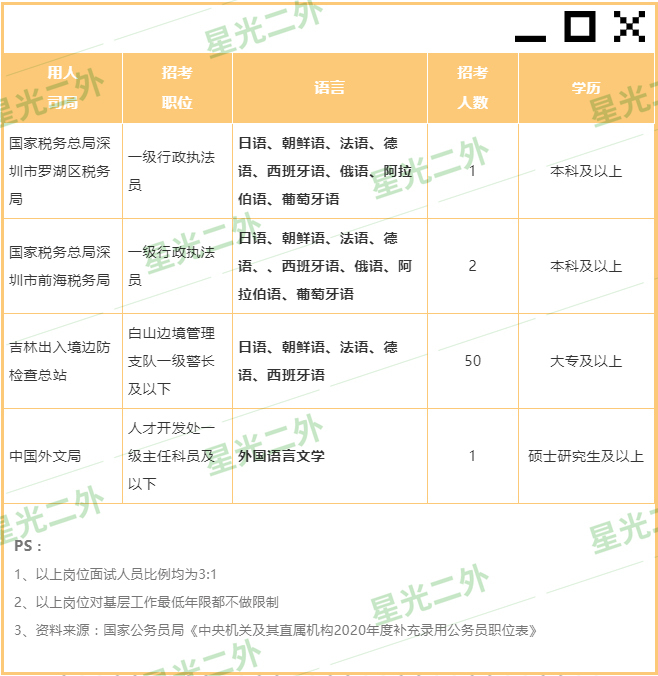 星光二外

| 用人司局 | 招考职位 | 语言 | 招考人数 | 学历 |
|---|---|---|---|---|
| 国家税务总局深圳市罗湖区税务局 | 一级行政执法员 | 日语、朝鲜语、法语、德语、西班牙语、俄语、阿拉伯语、葡萄牙语 | 1 | 本科及以上 |
| 国家税务总局深圳市前海税务局 | 一级行政执法员 | 日语、朝鲜语、法语、德语、、西班牙语、俄语、阿拉伯语、葡萄牙语 | 2 | 本科及以上 |
| 吉林出入境边防检查总站 | 白山边境管理支队一级警长及以下 | 日语、朝鲜语、法语、德语、西班牙语 | 50 | 大专及以上 |
| 中国外文局 | 人才开发处一级主任科员及以下 | 外国语言文学 | 1 | 硕士研究生及以上 |

PS：

1、以上岗位面试人员比例均为3:1

2、以上岗位对基层工作最低年限都不做限制

3、资料来源：国家公务员局《中央机关及其直属机构2020年度补充录用公务员职位表》